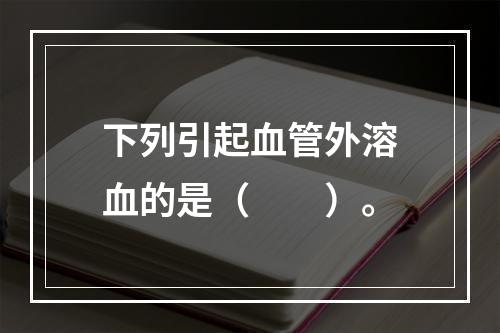 下列引起血管外溶血的是（　　）。